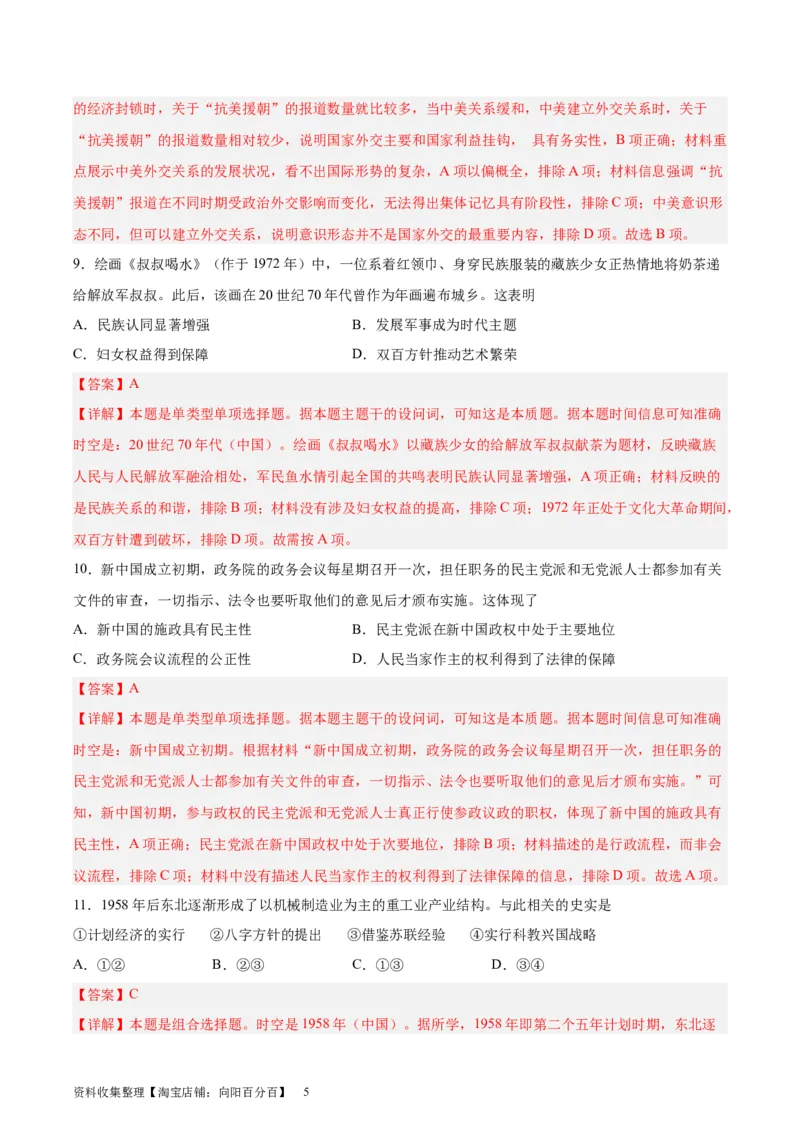 的经济封锁时，关于“抗美援朝”的报道数量就比较多，当中美关系缓和，中美建立外交关系时，关于“抗美援朝”的报道数量相对较少，说明国家外交主要和国家利益挂钩， 具有务实性，B 项正确；材料重点展示中美外交关系的发展状况，看不出国际形势的复杂，A 项以偏概全，排除 A 项；材料信息强调“抗美援朝”报道在不同时期受政治外交影响而变化，无法得出集体记忆具有阶段性，排除 C 项；中美意识形态不同，但可以建立外交关系，说明意识形态并不是国家外交的最重要内容，排除 D 项。故选 B 项。

9．绘画《叔叔喝水》（作于 1972 年）中，一位系着红领巾、身穿民族服装的藏族少女正热情地将奶茶递给解放军叔叔。此后，该画在 20 世纪 70 年代曾作为年画遍布城乡。这表明

A．民族认同显著增强

B．发展军事成为时代主题

C．妇女权益得到保障

D．双百方针推动艺术繁荣

【答案】A

【详解】本题是单类型单项选择题。据本题主题干的设问词，可知这是本质题。据本题时间信息可知准确时空是：20 世纪 70 年代（中国）。绘画《叔叔喝水》以藏族少女的给解放军叔叔献茶为题材，反映藏族人民与人民解放军融洽相处，军民鱼水情引起全国的共鸣表明民族认同显著增强，A 项正确；材料反映的是民族关系的和谐，排除 B 项；材料没有涉及妇女权益的提高，排除 C 项；1972 年正处于文化大革命期间，双百方针遭到破坏，排除 D 项。故需按 A 项。

10．新中国成立初期，政务院的政务会议每星期召开一次，担任职务的民主党派和无党派人士都参加有关文件的审查，一切指示、法令也要听取他们的意见后才颁布实施。这体现了

A．新中国的施政具有民主性

B．民主党派在新中国政权中处于主要地位

C．政务院会议流程的公正性

D．人民当家作主的权利得到了法律的保障

【答案】A

【详解】本题是单类型单项选择题。据本题主题干的设问词，可知这是本质题。据本题时间信息可知准确时空是：新中国成立初期。根据材料“新中国成立初期，政务院的政务会议每星期召开一次，担任职务的民主党派和无党派人士都参加有关文件的审查，一切指示、法令也要听取他们的意见后才颁布实施。”可知，新中国初期，参与政权的民主党派和无党派人士真正行使参政议政的职权，体现了新中国的施政具有民主性，A 项正确；民主党派在新中国政权中处于次要地位，排除 B 项；材料描述的是行政流程，而非会议流程，排除 C 项；材料中没有描述人民当家作主的权利得到了法律保障的信息，排除 D 项。故选 A 项。

11．1958 年后东北逐渐形成了以机械制造业为主的重工业产业结构。与此相关的史实是

①计划经济的实行 ②八字方针的提出 ③借鉴苏联经验 ④实行科教兴国战略

A．①②

B．②③

C．①③

D．③④

【答案】C

【详解】本题是组合选择题。时空是 1958 年（中国）。据所学，1958 年即第二个五年计划时期，东北逐

资料收集整理【淘宝店铺：向阳百分百】 5